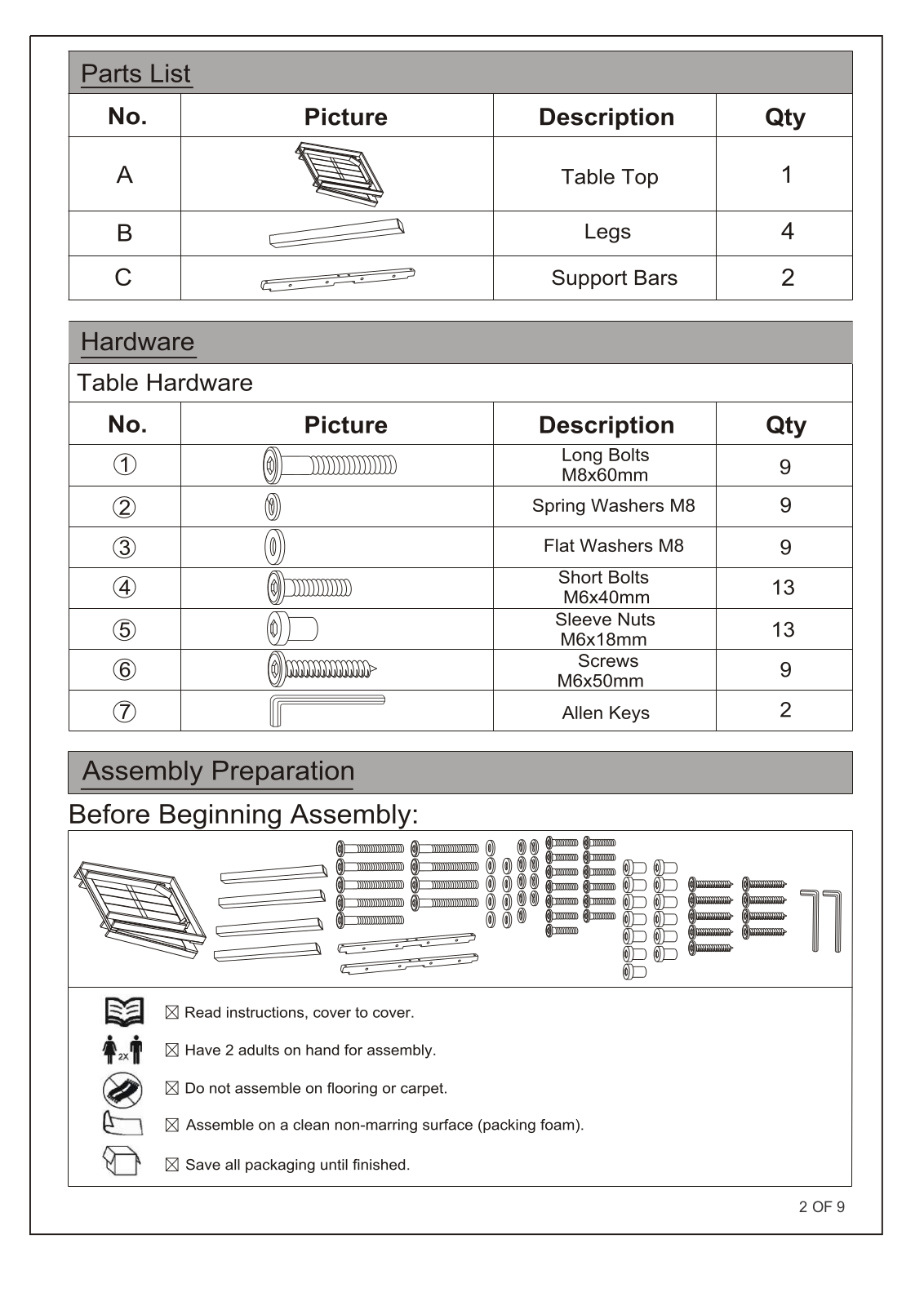 Parts List

| No. | Picture | Description | Qty |
|---|---|---|---|
| A | | Table Top | 1 |
| B | | Legs | 4 |
| C | | Support Bars | 2 |

Hardware

Table Hardware

| No. | Picture | Description | Qty |
|---|---|---|---|
| ① | | Long Bolts M8x60mm | 9 |
| ② | | Spring Washers M8 | 9 |
| ③ | | Flat Washers M8 | 9 |
| ④ | | Short Bolts M6x40mm | 13 |
| ⑤ | | Sleeve Nuts M6x18mm | 13 |
| ⑥ | | Screws M6x50mm | 9 |
| ⑦ | | Allen Keys | 2 |

Assembly Preparation

Before Beginning Assembly:

2X

☒ Read instructions, cover to cover.

☒ Have 2 adults on hand for assembly.

☒ Do not assemble on flooring or carpet.

☒ Assemble on a clean non-marring surface (packing foam).

☒ Save all packaging until finished.

2 OF 9